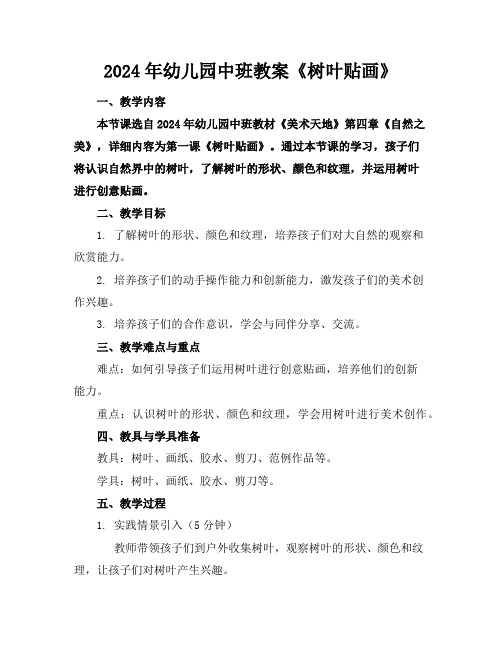 2024年幼儿园中班教案《树叶贴画》

一、教学内容

本节课选自2024年幼儿园中班教材《美术天地》第四章《自然之美》，详细内容为第一课《树叶贴画》。通过本节课的学习，孩子们将认识自然界中的树叶，了解树叶的形状、颜色和纹理，并运用树叶进行创意贴画。

二、教学目标

1. 了解树叶的形状、颜色和纹理，培养孩子们对大自然的观察和欣赏能力。

2. 培养孩子们的动手操作能力和创新能力，激发孩子们的美术创作兴趣。

3. 培养孩子们的合作意识，学会与同伴分享、交流。

三、教学难点与重点

难点：如何引导孩子们运用树叶进行创意贴画，培养他们的创新能力。

重点：认识树叶的形状、颜色和纹理，学会用树叶进行美术创作。

四、教具与学具准备

教具：树叶、画纸、胶水、剪刀、范例作品等。

学具：树叶、画纸、胶水、剪刀等。

五、教学过程

1. 实践情景引入（5分钟）

教师带领孩子们到户外收集树叶，观察树叶的形状、颜色和纹理，让孩子们对树叶产生兴趣。